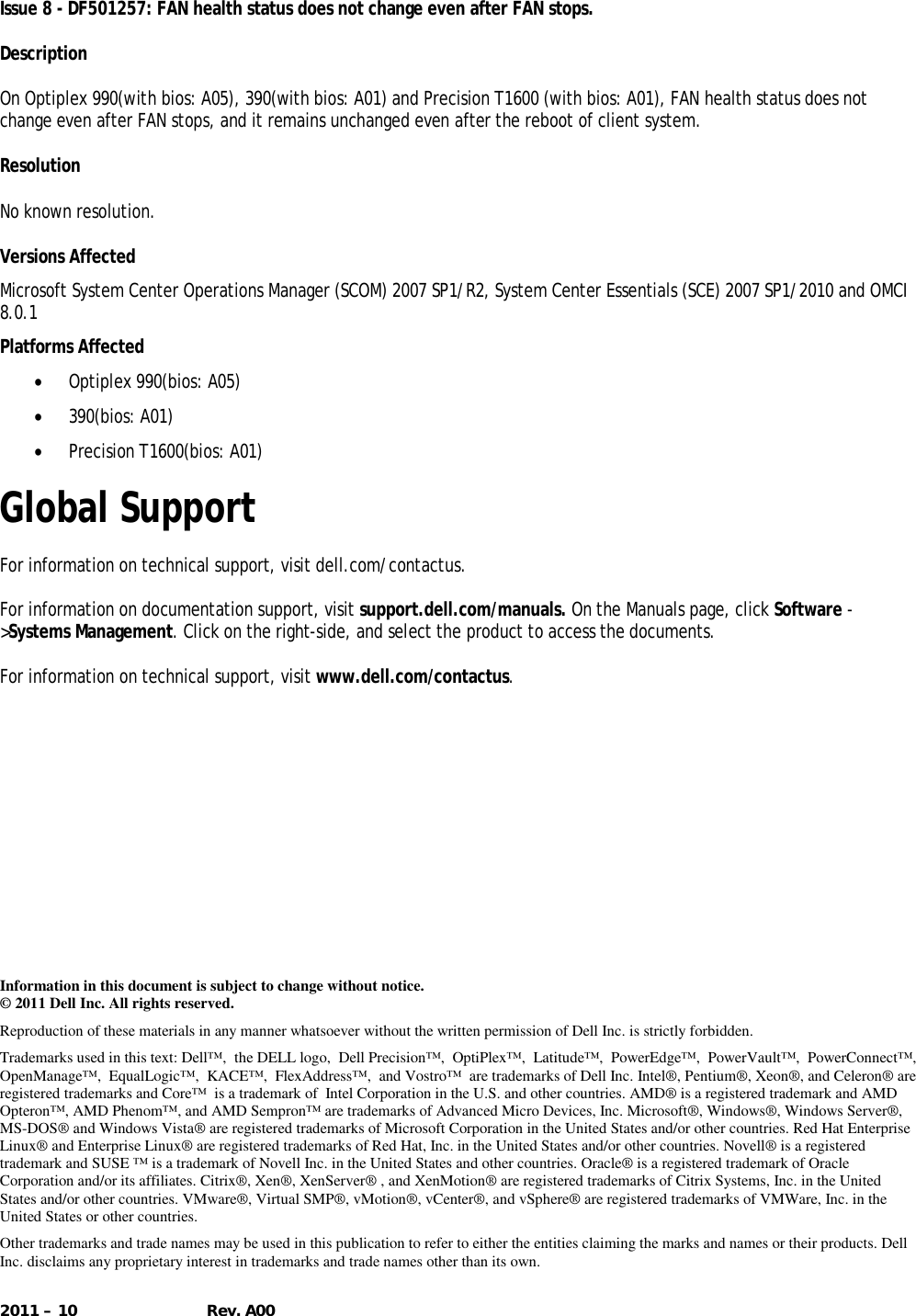 Issue 8 - DF501257: FAN health status does not change even after FAN stops.

Description

On Optiplex 990(with bios: A05), 390(with bios: A01) and Precision T1600 (with bios: A01), FAN health status does not change even after FAN stops, and it remains unchanged even after the reboot of client system.

Resolution

No known resolution.

Versions Affected

Microsoft System Center Operations Manager (SCOM) 2007 SP1/R2, System Center Essentials (SCE) 2007 SP1/2010 and OMCI 8.0.1

Platforms Affected

• Optiplex 990(bios: A05)
• 390(bios: A01)
• Precision T1600(bios: A01)

Global Support

For information on technical support, visit dell.com/contactus.

For information on documentation support, visit support.dell.com/manuals. On the Manuals page, click Software ->Systems Management. Click on the right-side, and select the product to access the documents.

For information on technical support, visit www.dell.com/contactus.

Information in this document is subject to change without notice.
© 2011 Dell Inc. All rights reserved.

Reproduction of these materials in any manner whatsoever without the written permission of Dell Inc. is strictly forbidden.

Trademarks used in this text: Dell™, the DELL logo, Dell Precision™, OptiPlex™, Latitude™, PowerEdge™, PowerVault™, PowerConnect™, OpenManage™, EqualLogic™, KACE™, FlexAddress™, and Vostro™ are trademarks of Dell Inc. Intel®, Pentium®, Xeon®, and Celeron® are registered trademarks and Core™ is a trademark of Intel Corporation in the U.S. and other countries. AMD® is a registered trademark and AMD Opteron™, AMD Phenom™, and AMD Sempron™ are trademarks of Advanced Micro Devices, Inc. Microsoft®, Windows®, Windows Server®, MS-DOS® and Windows Vista® are registered trademarks of Microsoft Corporation in the United States and/or other countries. Red Hat Enterprise Linux® and Enterprise Linux® are registered trademarks of Red Hat, Inc. in the United States and/or other countries. Novell® is a registered trademark and SUSE ™ is a trademark of Novell Inc. in the United States and other countries. Oracle® is a registered trademark of Oracle Corporation and/or its affiliates. Citrix®, Xen®, XenServer® , and XenMotion® are registered trademarks of Citrix Systems, Inc. in the United States and/or other countries. VMware®, Virtual SMP®, vMotion®, vCenter®, and vSphere® are registered trademarks of VMWare, Inc. in the United States or other countries.

Other trademarks and trade names may be used in this publication to refer to either the entities claiming the marks and names or their products. Dell Inc. disclaims any proprietary interest in trademarks and trade names other than its own.

2011 – 10 Rev. A00